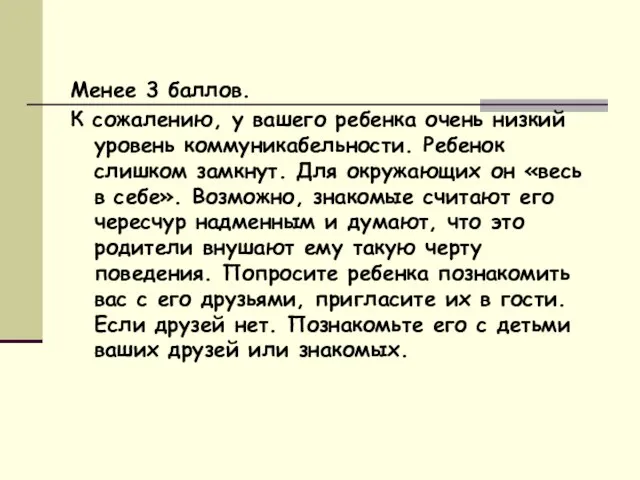 Менее 3 баллов.

К сожалению, у вашего ребенка очень низкий уровень коммуникабельности. Ребенок слишком замкнут. Для окружающих он «весь в себе». Возможно, знакомые считают его чересчур надменным и думают, что это родители внушают ему такую черту поведения. Попросите ребенка познакомить вас с его друзьями, пригласите их в гости. Если друзей нет. Познакомьте его с детьми ваших друзей или знакомых.